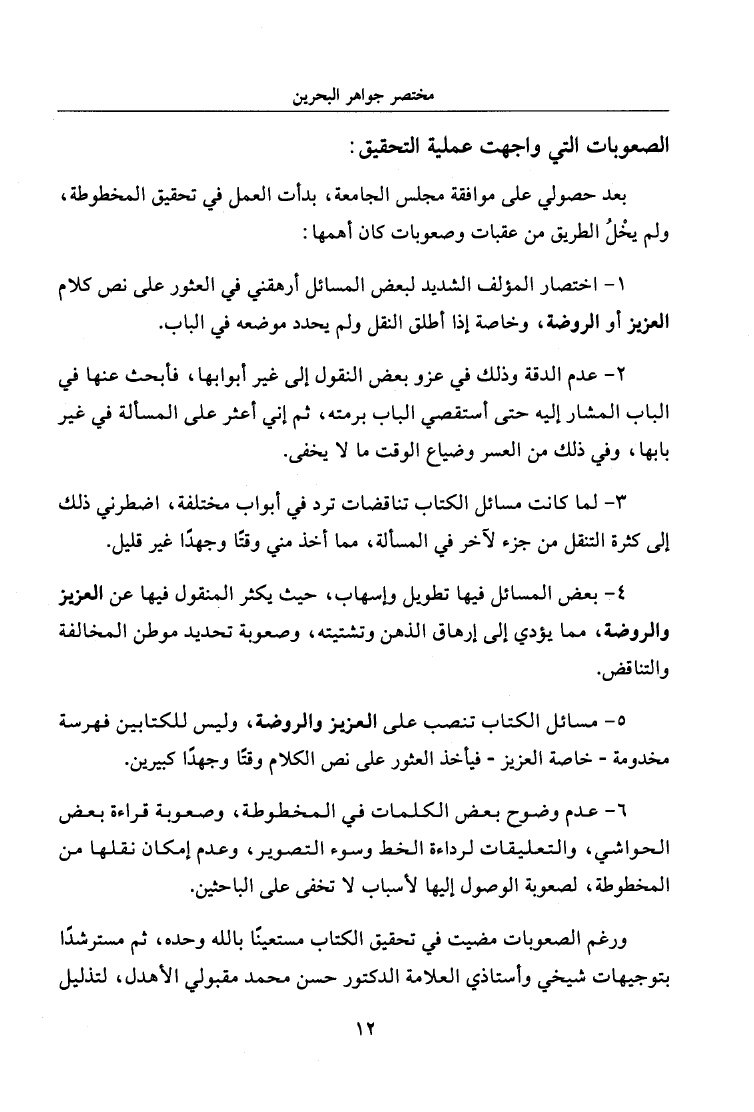 مختصر جواهر البحرين

الصعوبات التي واجهت عملية التحقيق:

بعد حصولي على موافقة مجلس الجامعة، بدأت العمل في تحقيق المخطوطة، ولم يخْلُ الطريق من عقبات وصعوبات كان أهمها:

١- اختصار المؤلف الشديد لبعض المسائل أرهقني في العثور على نص كلام العزيز أو الروضة، وخاصة إذا أطلق النقل ولم يحدد موضعه في الباب.

٢- عدم الدقة وذلك في عزو بعض النقول إلى غير أبوابها، فأبحث عنها في الباب المشار إليه حتى أستقصي الباب برمته، ثم إني أعثر على المسألة في غير بابها، وفي ذلك من العسر وضياع الوقت ما لا يخفى.

٣- لما كانت مسائل الكتاب تناقضات ترد في أبواب مختلفة، اضطرني ذلك إلى كثرة التنقل من جزء لآخر في المسألة، مما أخذ مني وقتًا وجهدًا غير قليل.

٤- بعض المسائل فيها تطويل وإسهاب، حيث يكثر المنقول فيها عن العزيز والروضة، مما يؤدي إلى إرهاق الذهن وتشتيته، وصعوبة تحديد موطن المخالفة والتناقض.

٥- مسائل الكتاب تنصب على العزيز والروضة، وليس للكتابين فهرسة مخدومة - خاصة العزيز - فيأخذ العثور على نص الكلام وقتًا وجهدًا كبيرين.

٦- عدم وضوح بعض الكلمات في المخطوطة، وصعوبة قراءة بعض الحواشي، والتعليقات لرداءة الخط وسوء التصوير، وعدم إمكان نقلها من المخطوطة، لصعوبة الوصول إليها لأسباب لا تخفى على الباحثين.

ورغم الصعوبات مضيت في تحقيق الكتاب مستعينًا بالله وحده، ثم مسترشدًا بتوجيهات شيخي وأستاذي العلامة الدكتور حسن محمد مقبولي الأهدل، لتذليل

١٢